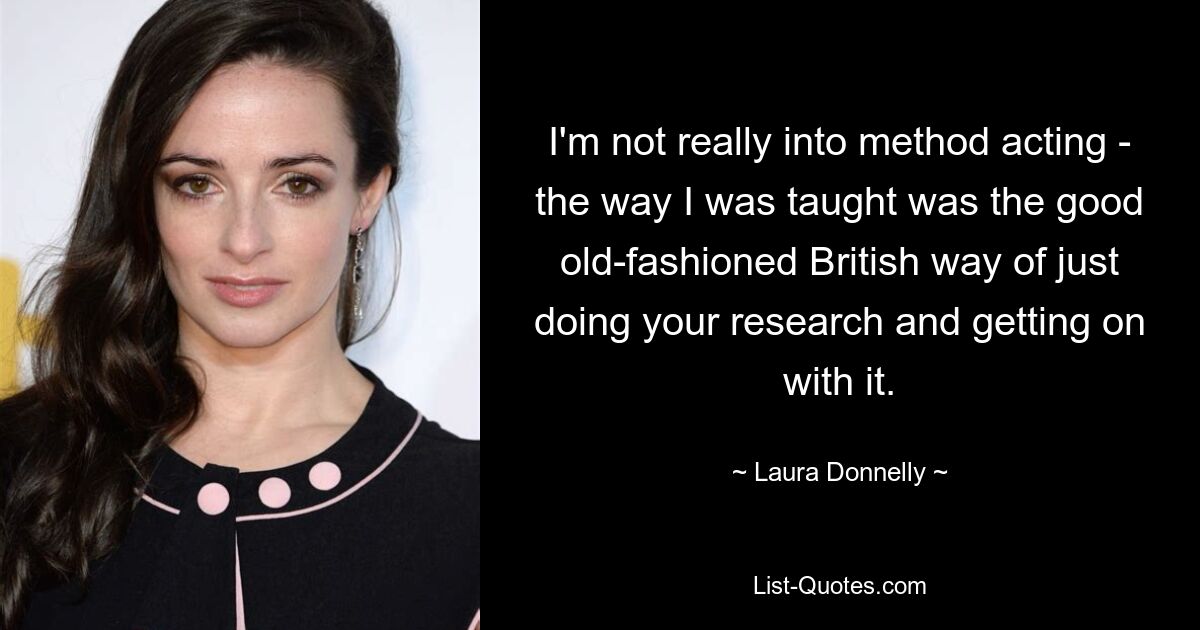 I'm not really into method acting - the way I was taught was the good old-fashioned British way of just doing your research and getting on with it.

~ Laura Donnelly ~

List-Quotes.com